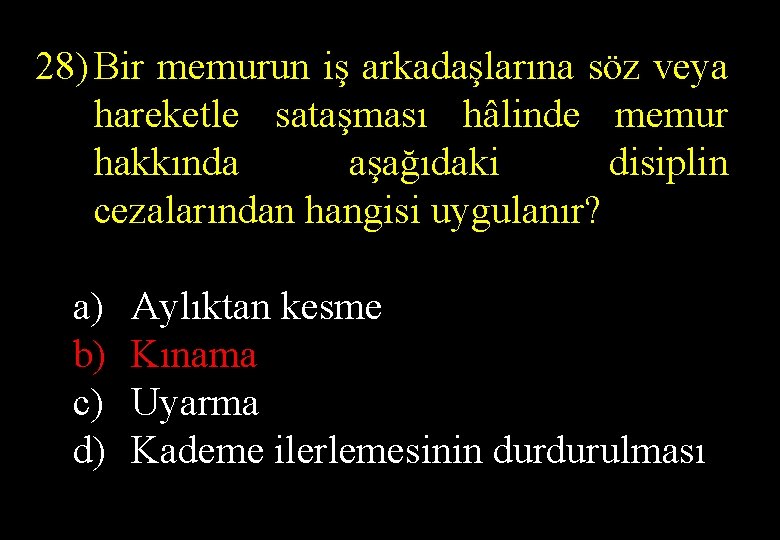 28) Bir memurun iş arkadaşlarına söz veya hareketle sataşması hâlinde memur hakkında aşağıdaki disiplin cezalarından hangisi uygulanır?

a) Aylıktan kesme
b) Kınama
c) Uyarma
d) Kademe ilerlemesinin durdurulması